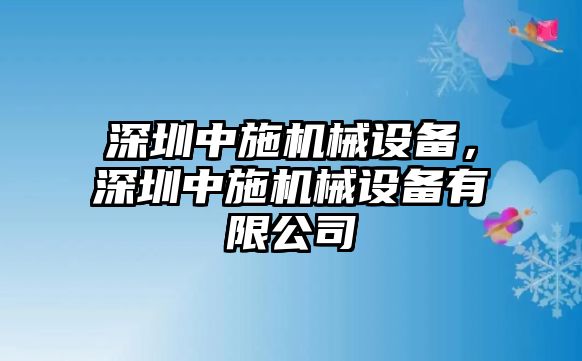 深圳中施机械设备，深圳中施机械设备有限公司